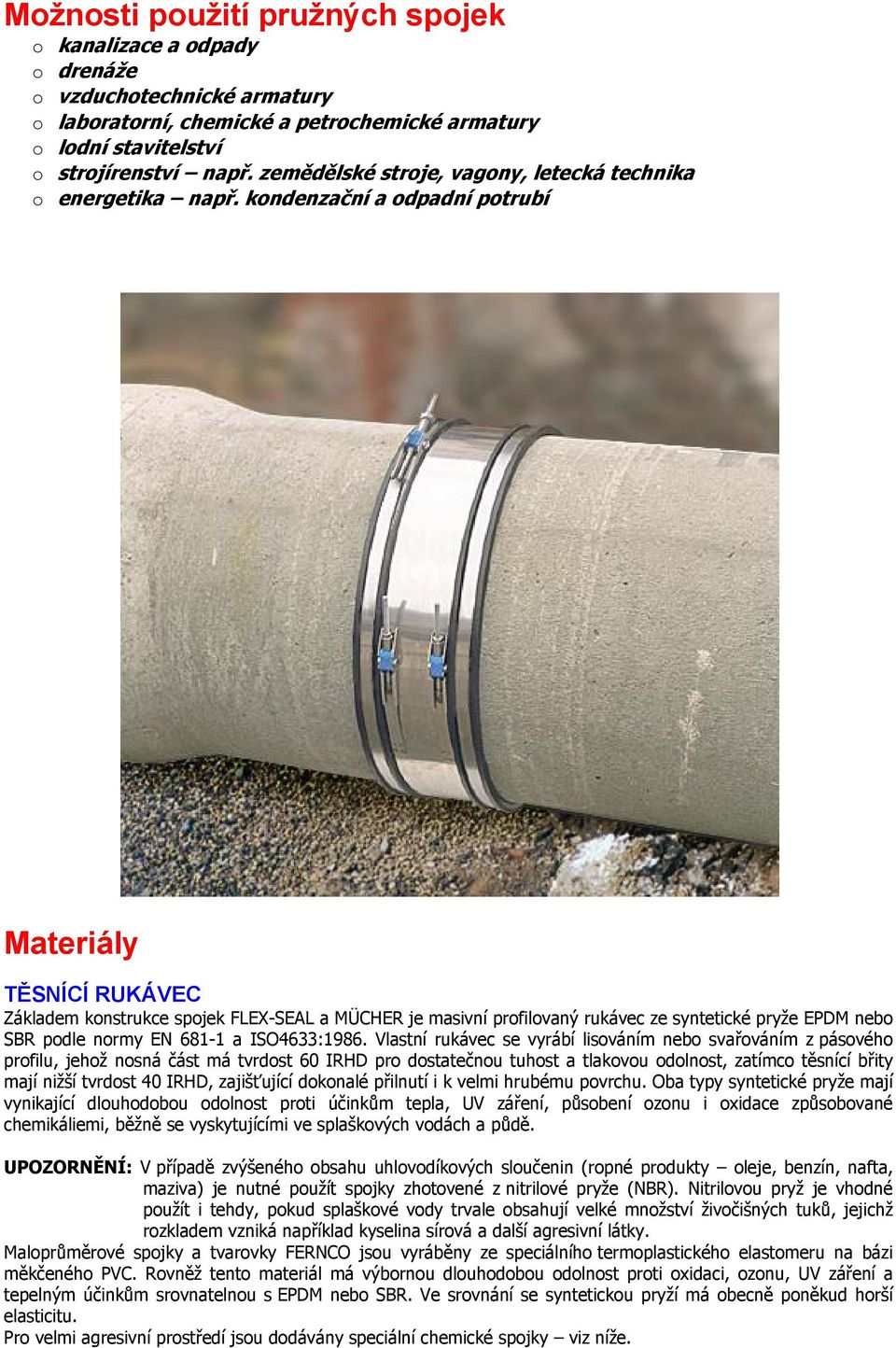 Možnosti použití pružných spojek
o kanalizace a odpady
o drenáže
o vzduchotechnické armatury
o laboratorní, chemické a petrochemické armatury
o lodní stavitelství
o strojírenství – např. zemědělské stroje, vagony, letecká technika
o energetika – např. kondenzační a odpadní potrubí

Materiály

TĚSNÍCÍ RUKÁVEC
Základem konstrukce spojek FLEX-SEAL a MÜCHER je masivní profilovaný rukávec ze syntetické pryže EPDM nebo SBR podle normy EN 681-1 a ISO4633:1986. Vlastní rukávec se vyrábí lisováním nebo svařováním z pásového profilu, jehož nosná část má tvrdost 60 IRHD pro dostatečnou tuhost a tlakovou odolnost, zatímco těsnící břity mají nižší tvrdost 40 IRHD, zajišťující dokonalé přilnutí i k velmi hrubému povrchu. Oba typy syntetické pryže mají vynikající dlouhodobou odolnost proti účinkům tepla, UV záření, působení ozonu i oxidace způsobované chemikáliemi, běžně se vyskytujícími ve splaškových vodách a půdě.

UPOZORNĚNÍ: V případě zvýšeného obsahu uhlovodíkových sloučenin (ropné produkty – oleje, benzín, nafta, maziva) je nutné použít spojky zhotovené z nitrilové pryže (NBR). Nitrilovou pryž je vhodné použít i tehdy, pokud splaškové vody trvale obsahují velké množství živočišných tuků, jejichž rozkladem vzniká například kyselina sírová a další agresivní látky.
Maloprůměrové spojky a tvarovky FERNCO jsou vyráběny ze speciálního termoplastického elastomeru na bázi měkčeného PVC. Rovněž tento materiál má výbornou dlouhodobou odolnost proti oxidaci, ozonu, UV záření a tepelným účinkům srovnatelnou s EPDM nebo SBR. Ve srovnání se syntetickou pryží má obecně poněkud horší elasticitu.
Pro velmi agresivní prostředí jsou dodávány speciální chemické spojky – viz níže.